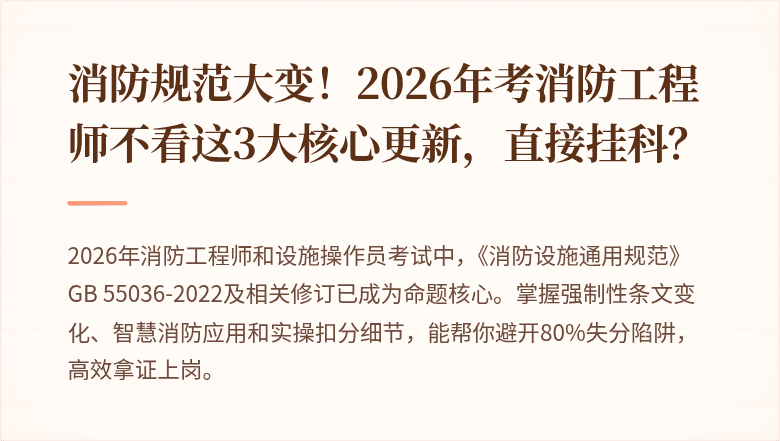 消防规范大变！2026年考消防工程师不看这3大核心更新，直接挂科？

2026年消防工程师和设施操作员考试中，《消防设施通用规范》GB 55036-2022及相关修订已成为命题核心。掌握强制性条文变化、智慧消防应用和实操扣分细节，能帮你避开80%失分陷阱，高效拿证上岗。